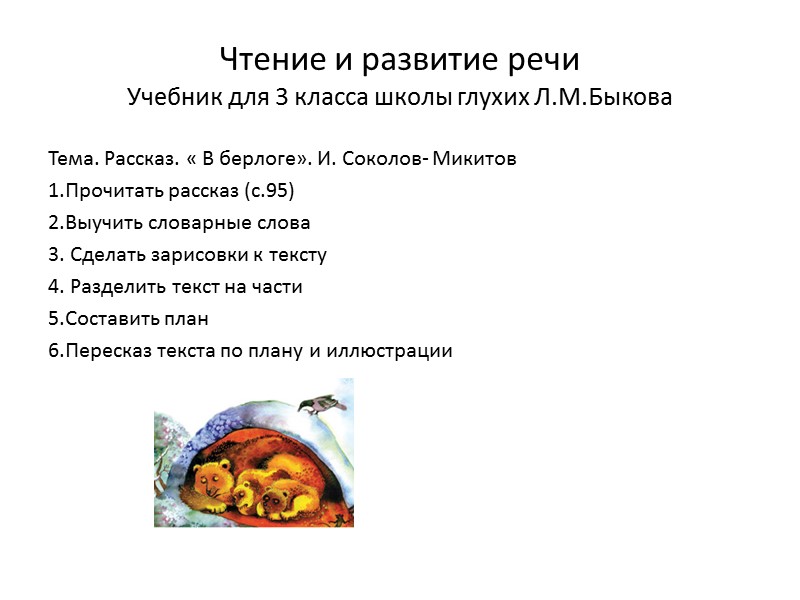 Чтение и развитие речи
Учебник для 3 класса школы глухих Л.М.Быкова

Тема. Рассказ. « В берлоге». И. Соколов- Микитов
1.Прочитать рассказ (с.95)
2.Выучить словарные слова
3. Сделать зарисовки к тексту
4. Разделить текст на части
5.Составить план
6.Пересказ текста по плану и иллюстрации